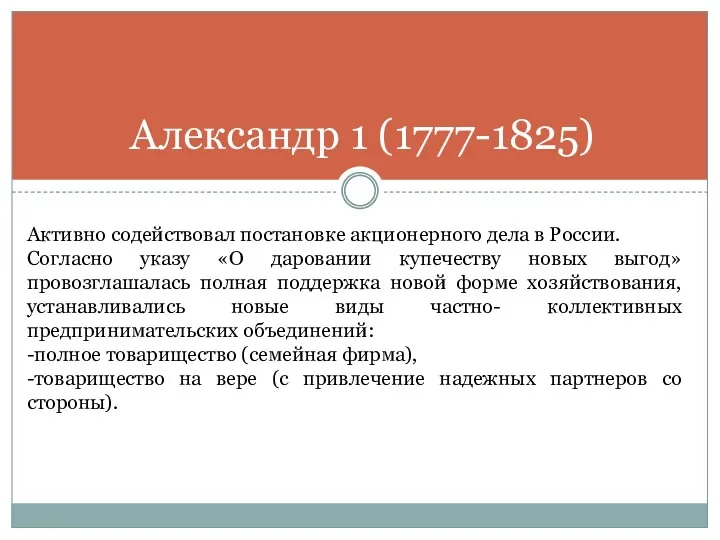 Александр 1 (1777-1825)

Активно содействовал постановке акционерного дела в России.
Согласно указу «О даровании купечеству новых выгод» провозглашалась полная поддержка новой форме хозяйствования, устанавливались новые виды частно- коллективных предпринимательских объединений:
-полное товарищество (семейная фирма),
-товарищество на вере (с привлечение надежных партнеров со стороны).